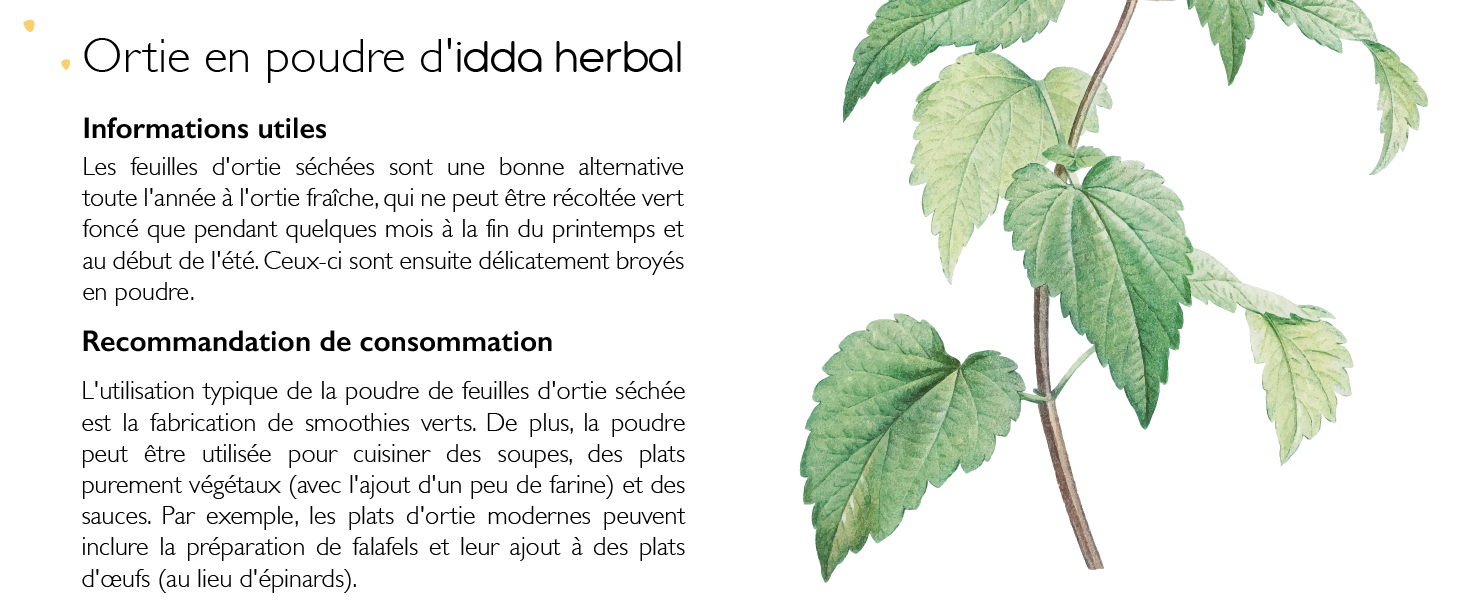 Ortie en poudre d'idda herbal

Informations utiles

Les feuilles d'ortie séchées sont une bonne alternative toute l'année à l'ortie fraîche, qui ne peut être récoltée vert foncé que pendant quelques mois à la fin du printemps et au début de l'été. Ceux-ci sont ensuite délicatement broyés en poudre.

Recommandation de consommation

L'utilisation typique de la poudre de feuilles d'ortie séchée est la fabrication de smoothies verts. De plus, la poudre peut être utilisée pour cuisiner des soupes, des plats purement végétaux (avec l'ajout d'un peu de farine) et des sauces. Par exemple, les plats d'ortie modernes peuvent inclure la préparation de falafels et leur ajout à des plats d'œufs (au lieu d'épinards).